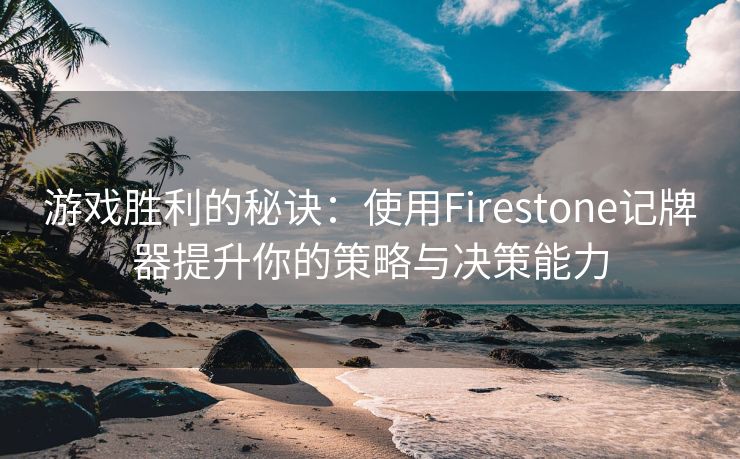 游戏胜利的秘诀：使用Firestone记牌器提升你的策略与决策能力